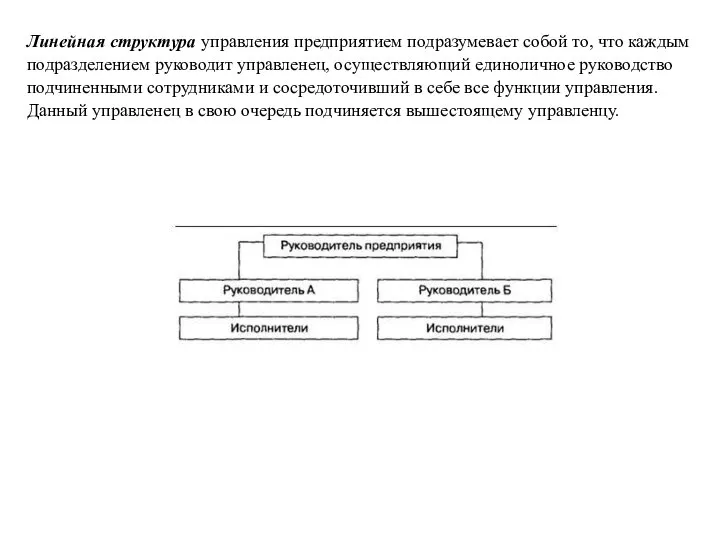 Линейная структура управления предприятием подразумевает собой то, что каждым подразделением руководит управленец, осуществляющий единоличное руководство подчиненными сотрудниками и сосредоточивший в себе все функции управления. Данный управленец в свою очередь подчиняется вышестоящему управленцу.

Руководитель предприятия

Руководитель А

Руководитель Б

Исполнители

Исполнители